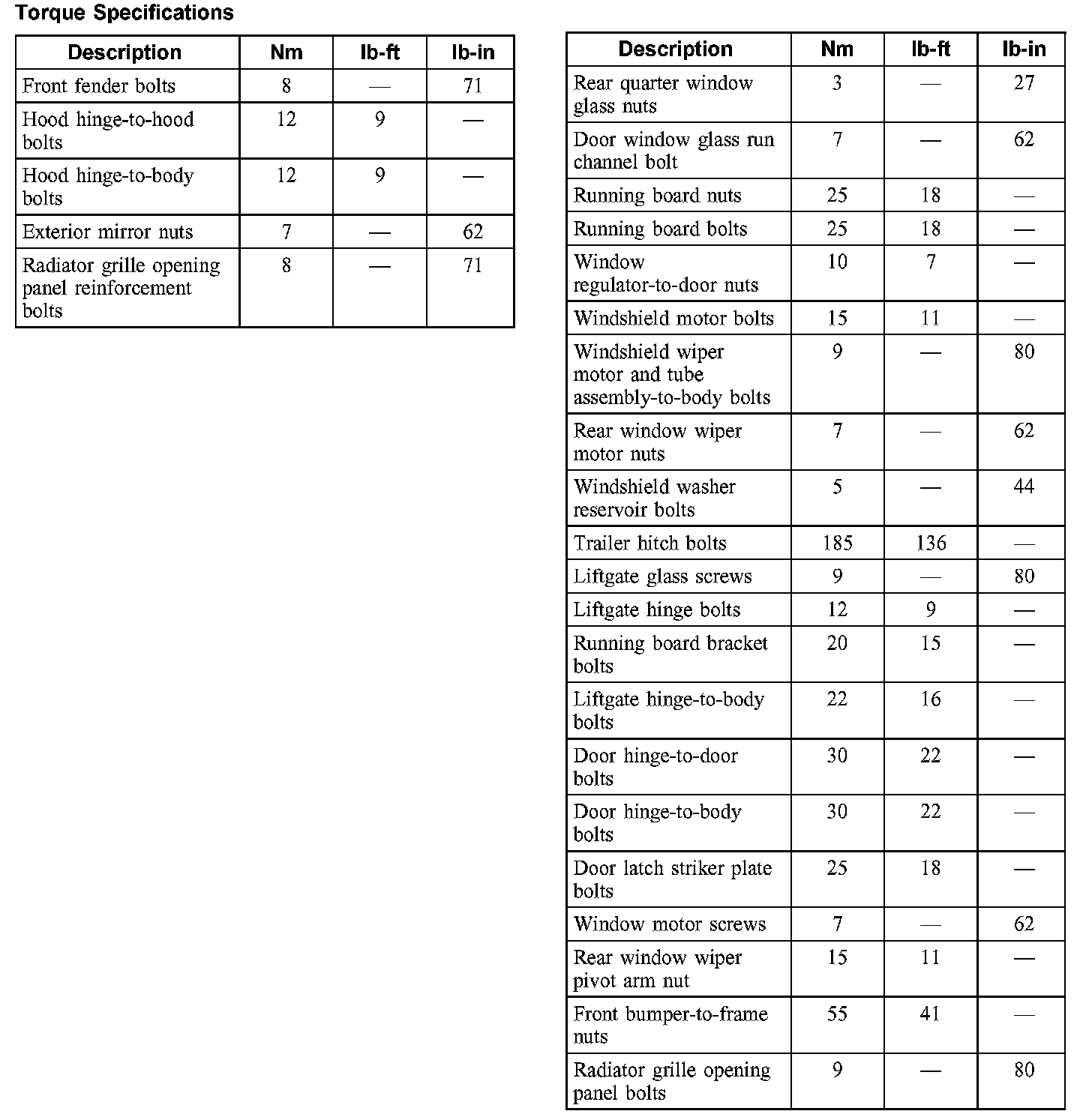 Torque Specifications

| Description | Nm | lb-ft | lb-in |
|---|---|---|---|
| Front fender bolts | 8 | — | 71 |
| Hood hinge-to-hood bolts | 12 | 9 | — |
| Hood hinge-to-body bolts | 12 | 9 | — |
| Exterior mirror nuts | 7 | — | 62 |
| Radiator grille opening panel reinforcement bolts | 8 | — | 71 |

| Description | Nm | lb-ft | lb-in |
|---|---|---|---|
| Rear quarter window glass nuts | 3 | — | 27 |
| Door window glass run channel bolt | 7 | — | 62 |
| Running board nuts | 25 | 18 | — |
| Running board bolts | 25 | 18 | — |
| Window regulator-to-door nuts | 10 | 7 | — |
| Windshield motor bolts | 15 | 11 | — |
| Windshield wiper motor and tube assembly-to-body bolts | 9 | — | 80 |
| Rear window wiper motor nuts | 7 | — | 62 |
| Windshield washer reservoir bolts | 5 | — | 44 |
| Trailer hitch bolts | 185 | 136 | — |
| Liftgate glass screws | 9 | — | 80 |
| Liftgate hinge bolts | 12 | 9 | — |
| Running board bracket bolts | 20 | 15 | — |
| Liftgate hinge-to-body bolts | 22 | 16 | — |
| Door hinge-to-door bolts | 30 | 22 | — |
| Door hinge-to-body bolts | 30 | 22 | — |
| Door latch striker plate bolts | 25 | 18 | — |
| Window motor screws | 7 | — | 62 |
| Rear window wiper pivot arm nut | 15 | 11 | — |
| Front bumper-to-frame nuts | 55 | 41 | — |
| Radiator grille opening panel bolts | 9 | — | 80 |